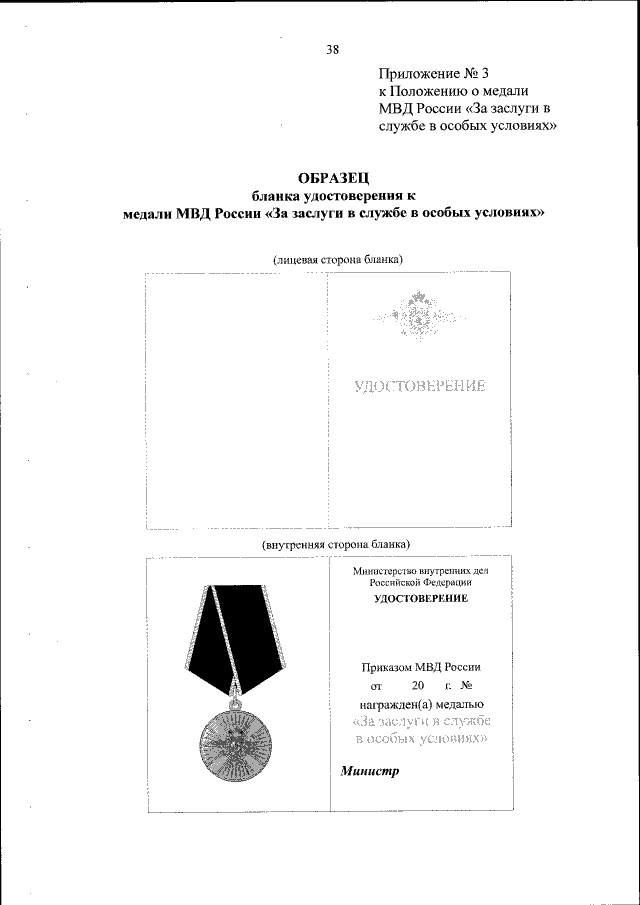 38

Приложение № 3
к Положению о медали
МВД России «За заслуги в службе в особых условиях»

ОБРАЗЕЦ
бланка удостоверения к
медали МВД России «За заслуги в службе в особых условиях»

(лицевая сторона бланка)

УДОСТОВЕРЕНИЕ

(внутренняя сторона бланка)

Министерство внутренних дел
Российской Федерации
УДОСТОВЕРЕНИЕ

Приказом МВД России
от 20 г. №
награжден(а) медалью
«За заслуги в службе
в особых условиях»

Министр